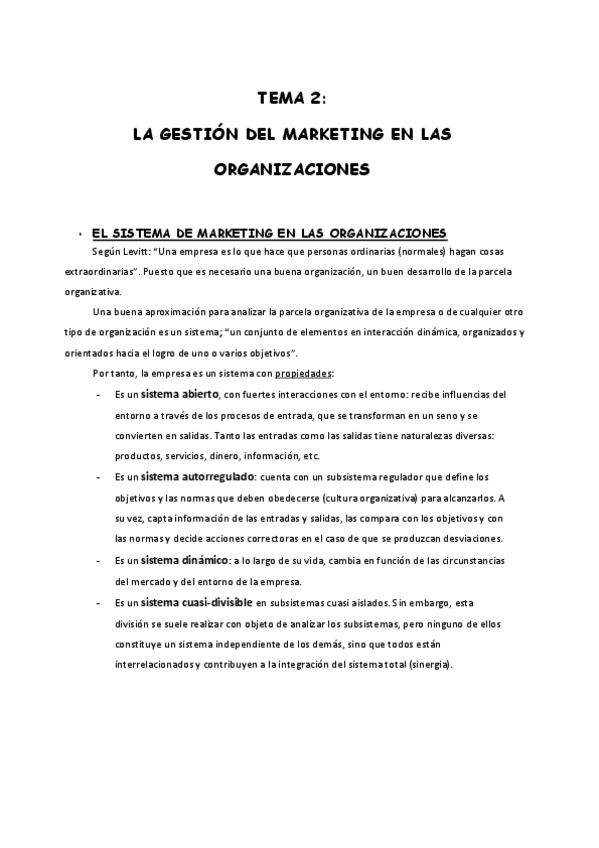 TEMA 2:

LA GESTIÓN DEL MARKETING EN LAS ORGANIZACIONES

• EL SISTEMA DE MARKETING EN LAS ORGANIZACIONES

Según Levitt: "Una empresa es lo que hace que personas ordinarias (normales) hagan cosas extraordinarias". Puesto que es necesario una buena organización, un buen desarrollo de la parcela organizativa.

Una buena aproximación para analizar la parcela organizativa de la empresa o de cualquier otro tipo de organización es un sistema; "un conjunto de elementos en interacción dinámica, organizados y orientados hacia el logro de uno o varios objetivos".

Por tanto, la empresa es un sistema con propiedades:

- Es un sistema abierto, con fuertes interacciones con el entorno: recibe influencias del entorno a través de los procesos de entrada, que se transforman en un seno y se convierten en salidas. Tanto las entradas como las salidas tiene naturalezas diversas: productos, servicios, dinero, información, etc.
- Es un sistema autorregulado: cuenta con un subsistema regulador que define los objetivos y las normas que deben obedecerse (cultura organizativa) para alcanzarlos. A su vez, capta información de las entradas y salidas, las compara con los objetivos y con las normas y decide acciones correctoras en el caso de que se produzcan desviaciones.
- Es un sistema dinámico: a lo largo de su vida, cambia en función de las circunstancias del mercado y del entorno de la empresa.
- Es un sistema cuasi-divisible en subsistemas cuasi aislados. Sin embargo, esta división se suele realizar con objeto de analizar los subsistemas, pero ninguno de ellos constituye un sistema independiente de los demás, sino que todos están interrelacionados y contribuyen a la integración del sistema total (sinergia).